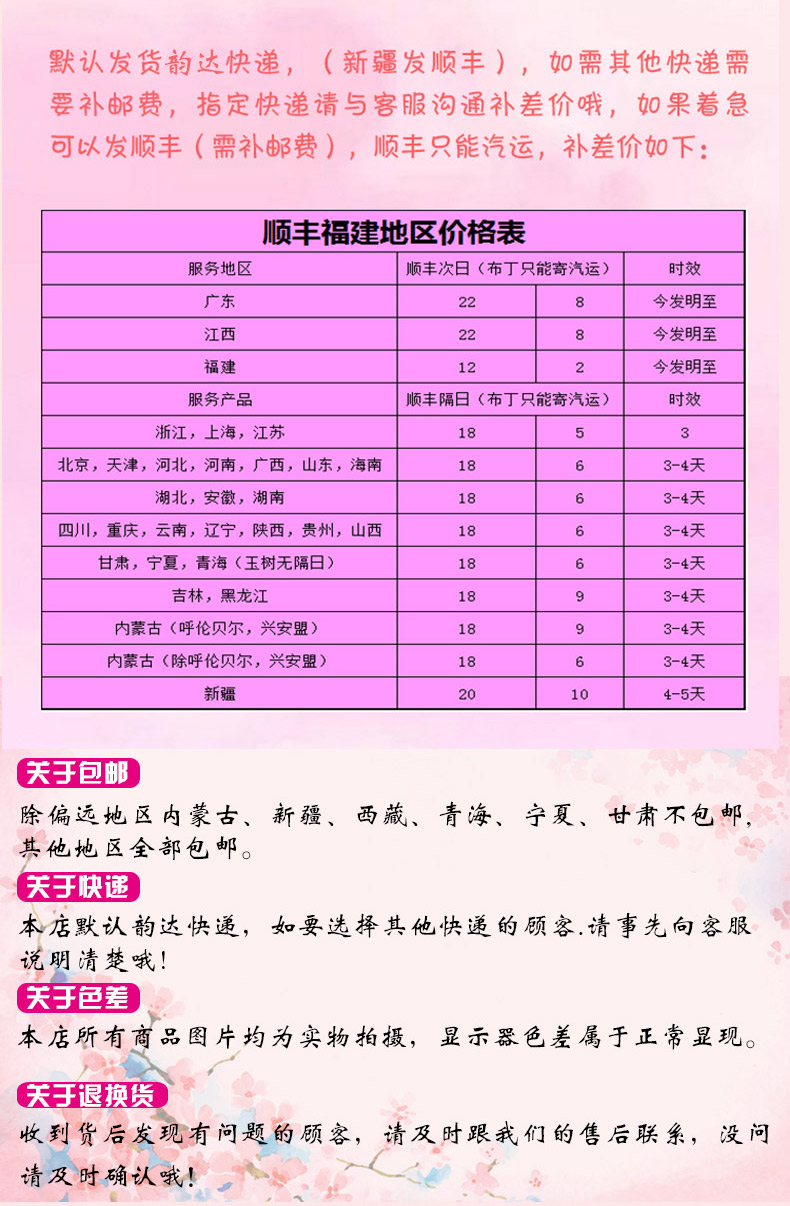 默认发货韵达快递，（新疆发顺丰），如需其他快递需要补邮费，指定快递请与客服沟通补差价哦，如果着急可以发顺丰（需补邮费），顺丰只能汽运，补差价如下：

| 顺丰福建地区价格表 | | | |
|---|---|---|---|
| 服务地区 | 顺丰次日（布丁只能寄汽运） | | 时效 |
| 广东 | 22 | 8 | 今发明至 |
| 江西 | 22 | 8 | 今发明至 |
| 福建 | 12 | 2 | 今发明至 |
| 服务产品 | 顺丰隔日（布丁只能寄汽运） | | 时效 |
| 浙江，上海，江苏 | 18 | 5 | 3 |
| 北京，天津，河北，河南，广西，山东，海南 | 18 | 6 | 3-4天 |
| 湖北，安徽，湖南 | 18 | 6 | 3-4天 |
| 四川，重庆，云南，辽宁，陕西，贵州，山西 | 18 | 6 | 3-4天 |
| 甘肃，宁夏，青海（玉树无隔日） | 18 | 6 | 3-4天 |
| 吉林，黑龙江 | 18 | 9 | 3-4天 |
| 内蒙古（呼伦贝尔，兴安盟） | 18 | 9 | 3-4天 |
| 内蒙古（除呼伦贝尔，兴安盟） | 18 | 6 | 3-4天 |
| 新疆 | 20 | 10 | 4-5天 |

关于包邮
除偏远地区内蒙古、新疆、西藏、青海、宁夏、甘肃不包邮，其他地区全部包邮。

关于快递
本店默认韵达快递，如要选择其他快递的顾客.请事先向客服说明清楚哦!

关于色差
本店所有商品图片均为实物拍摄，显示器色差属于正常显现。

关于退换货
收到货后发现有问题的顾客，请及时跟我们的售后联系，没问请及时确认哦!